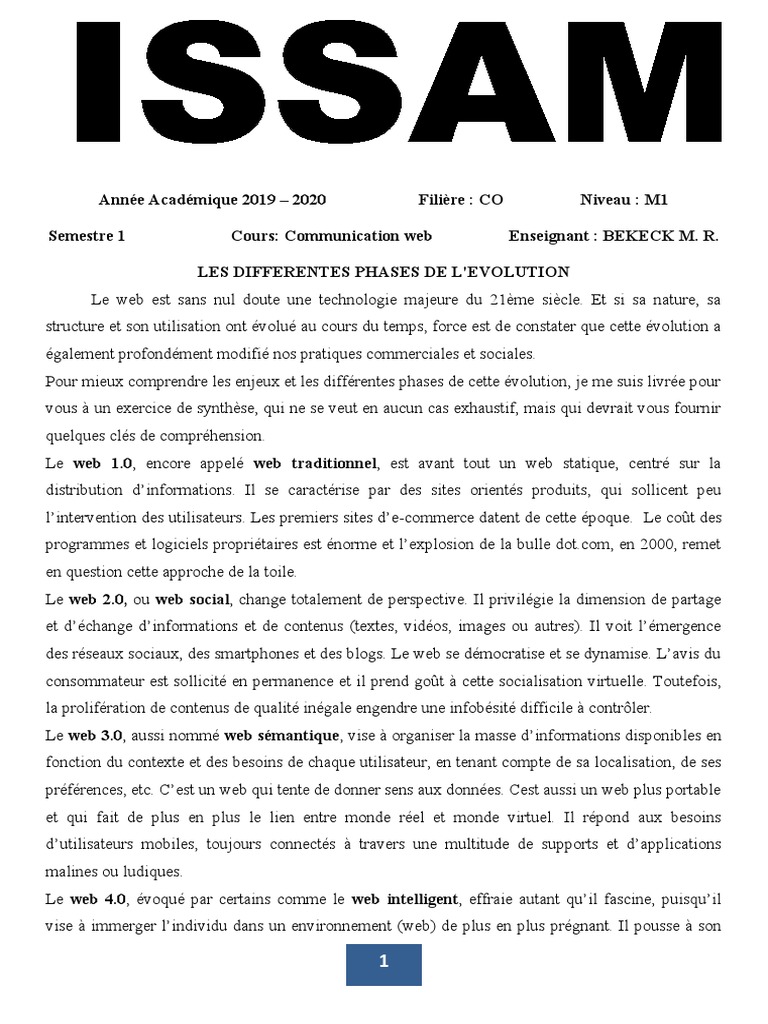 ISSAM

Année Académique 2019 – 2020 Filière : CO Niveau : M1

Semestre 1 Cours: Communication web Enseignant : BEKECK M. R.

LES DIFFERENTES PHASES DE L'EVOLUTION

Le web est sans nul doute une technologie majeure du 21ème siècle. Et si sa nature, sa structure et son utilisation ont évolué au cours du temps, force est de constater que cette évolution a également profondément modifié nos pratiques commerciales et sociales.

Pour mieux comprendre les enjeux et les différentes phases de cette évolution, je me suis livrée pour vous à un exercice de synthèse, qui ne se veut en aucun cas exhaustif, mais qui devrait vous fournir quelques clés de compréhension.

Le web 1.0, encore appelé web traditionnel, est avant tout un web statique, centré sur la distribution d'informations. Il se caractérise par des sites orientés produits, qui sollicent peu l'intervention des utilisateurs. Les premiers sites d'e-commerce datent de cette époque. Le coût des programmes et logiciels propriétaires est énorme et l'explosion de la bulle dot.com, en 2000, remet en question cette approche de la toile.

Le web 2.0, ou web social, change totalement de perspective. Il privilégie la dimension de partage et d'échange d'informations et de contenus (textes, vidéos, images ou autres). Il voit l'émergence des réseaux sociaux, des smartphones et des blogs. Le web se démocratise et se dynamise. L'avis du consommateur est sollicité en permanence et il prend goût à cette socialisation virtuelle. Toutefois, la prolifération de contenus de qualité inégale engendre une infobésité difficile à contrôler.

Le web 3.0, aussi nommé web sémantique, vise à organiser la masse d'informations disponibles en fonction du contexte et des besoins de chaque utilisateur, en tenant compte de sa localisation, de ses préférences, etc. C'est un web qui tente de donner sens aux données. Cest aussi un web plus portable et qui fait de plus en plus le lien entre monde réel et monde virtuel. Il répond aux besoins d'utilisateurs mobiles, toujours connectés à travers une multitude de supports et d'applications malines ou ludiques.

Le web 4.0, évoqué par certains comme le web intelligent, effraie autant qu'il fascine, puisqu'il vise à immerger l'individu dans un environnement (web) de plus en plus prégnant. Il pousse à son

1